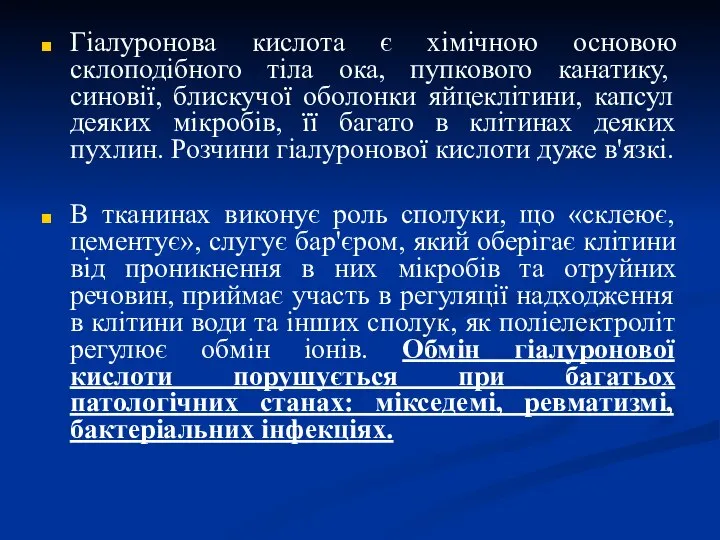 Гіалуронова кислота є хімічною основою склоподібного тіла ока, пупкового канатику, синовії, блискучої оболонки яйцеклітини, капсул деяких мікробів, її багато в клітинах деяких пухлин. Розчини гіалуронової кислоти дуже в'язкі.

В тканинах виконує роль сполуки, що «склеює, цементує», слугує бар'єром, який оберігає клітини від проникнення в них мікробів та отруйних речовин, приймає участь в регуляції надходження в клітини води та інших сполук, як поліелектроліт регулює обмін іонів. Обмін гіалуронової кислоти порушується при багатьох патологічних станах: мікседемі, ревматизмі, бактеріальних інфекціях.